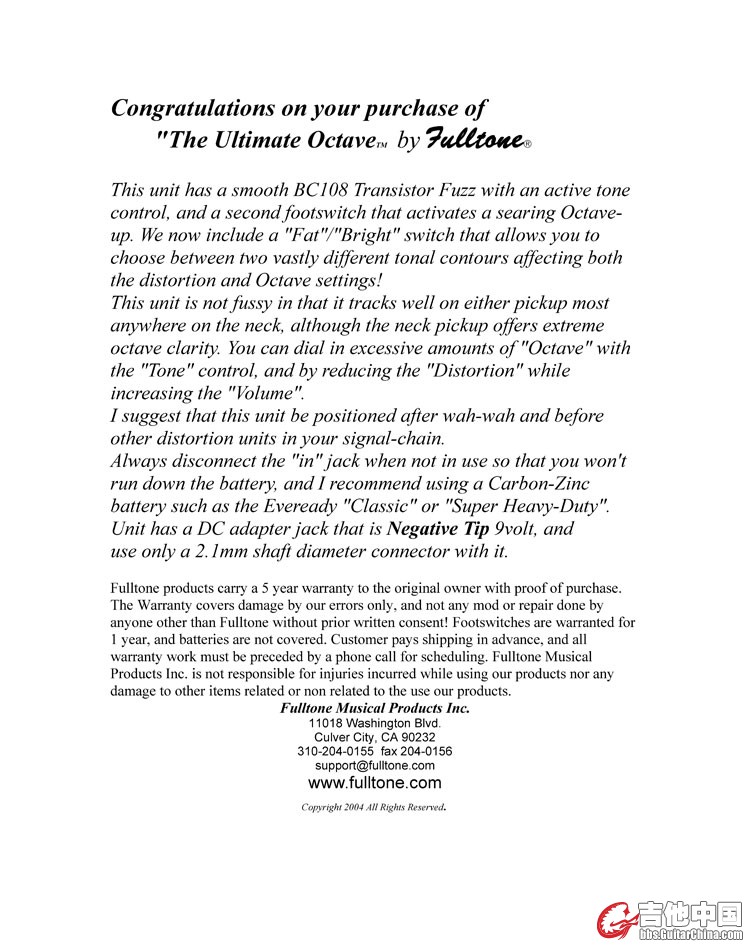 Congratulations on your purchase of
"The Ultimate Octave™ by Fulltone®

This unit has a smooth BC108 Transistor Fuzz with an active tone control, and a second footswitch that activates a searing Octave-up. We now include a "Fat"/"Bright" switch that allows you to choose between two vastly different tonal contours affecting both the distortion and Octave settings!
This unit is not fussy in that it tracks well on either pickup most anywhere on the neck, although the neck pickup offers extreme octave clarity. You can dial in excessive amounts of "Octave" with the "Tone" control, and by reducing the "Distortion" while increasing the "Volume".
I suggest that this unit be positioned after wah-wah and before other distortion units in your signal-chain.
Always disconnect the "in" jack when not in use so that you won't run down the battery, and I recommend using a Carbon-Zinc battery such as the Eveready "Classic" or "Super Heavy-Duty".
Unit has a DC adapter jack that is Negative Tip 9volt, and use only a 2.1mm shaft diameter connector with it.

Fulltone products carry a 5 year warranty to the original owner with proof of purchase. The Warranty covers damage by our errors only, and not any mod or repair done by anyone other than Fulltone without prior written consent! Footswitches are warranted for 1 year, and batteries are not covered. Customer pays shipping in advance, and all warranty work must be preceded by a phone call for scheduling. Fulltone Musical Products Inc. is not responsible for injuries incurred while using our products nor any damage to other items related or non related to the use our products.

Fulltone Musical Products Inc.
11018 Washington Blvd.
Culver City, CA 90232
310-204-0155 fax 204-0156
support@fulltone.com
www.fulltone.com

Copyright 2004 All Rights Reserved.

吉他中国
bbs.GuitarChina.com